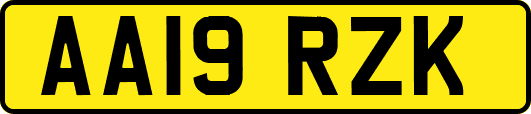 AA19 RZK